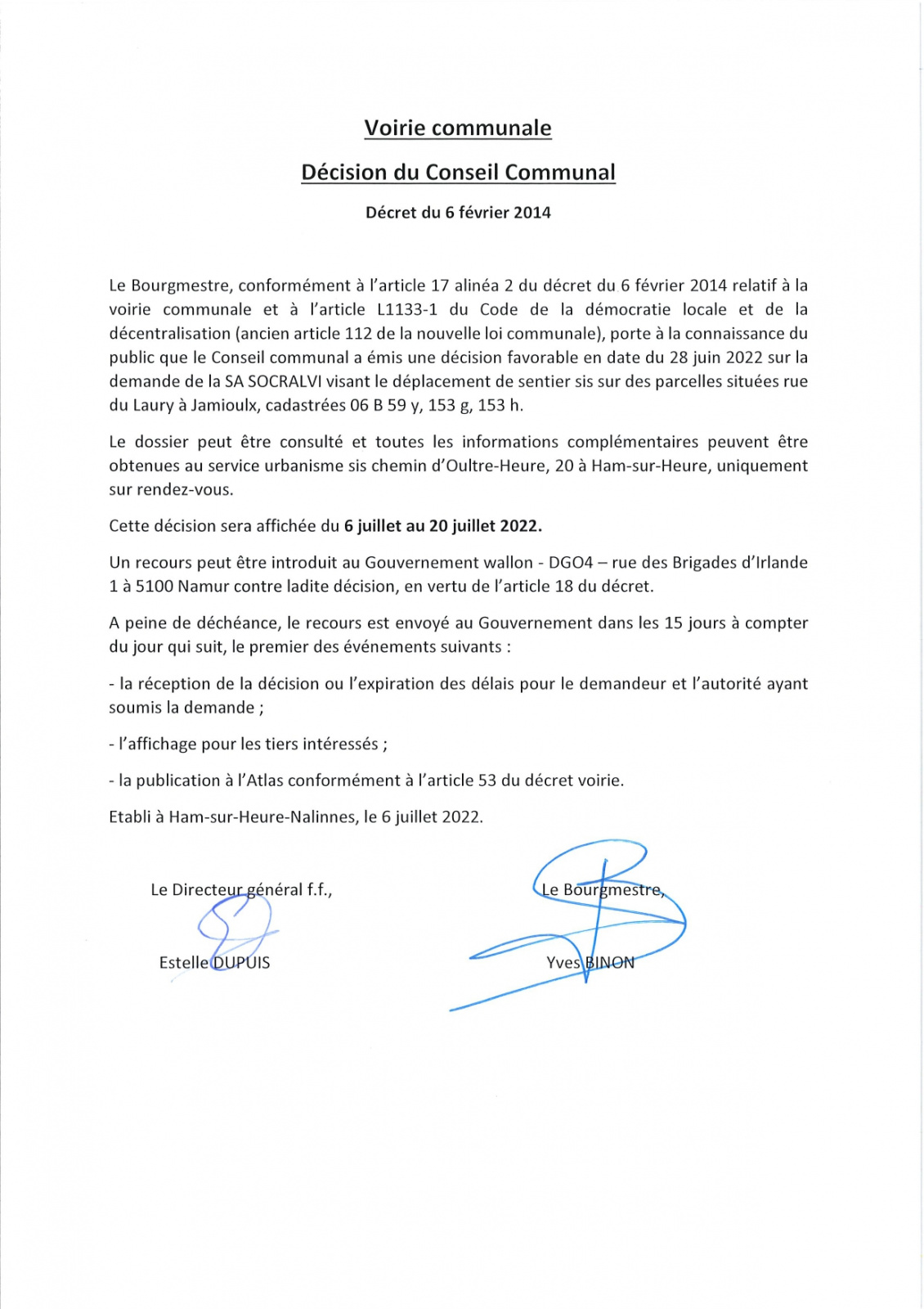 Voirie communale

Décision du Conseil Communal

Décret du 6 février 2014

Le Bourgmestre, conformément à l'article 17 alinéa 2 du décret du 6 février 2014 relatif à la voirie communale et à l'article L1133-1 du Code de la démocratie locale et de la décentralisation (ancien article 112 de la nouvelle loi communale), porte à la connaissance du public que le Conseil communal a émis une décision favorable en date du 28 juin 2022 sur la demande de la SA SOCRALVI visant le déplacement de sentier sis sur des parcelles situées rue du Laury à Jamioulx, cadastrées 06 B 59 y, 153 g, 153 h.

Le dossier peut être consulté et toutes les informations complémentaires peuvent être obtenues au service urbanisme sis chemin d'Oultre-Heure, 20 à Ham-sur-Heure, uniquement sur rendez-vous.

Cette décision sera affichée du 6 juillet au 20 juillet 2022.

Un recours peut être introduit au Gouvernement wallon - DGO4 – rue des Brigades d'Irlande 1 à 5100 Namur contre ladite décision, en vertu de l'article 18 du décret.

A peine de déchéance, le recours est envoyé au Gouvernement dans les 15 jours à compter du jour qui suit, le premier des événements suivants :

- la réception de la décision ou l'expiration des délais pour le demandeur et l'autorité ayant soumis la demande ;

- l'affichage pour les tiers intéressés ;

- la publication à l'Atlas conformément à l'article 53 du décret voirie.

Etabli à Ham-sur-Heure-Nalinnes, le 6 juillet 2022.

Le Directeur général f.f.,

Estelle DUPUIS

Le Bourgmestre,

Yves BINON